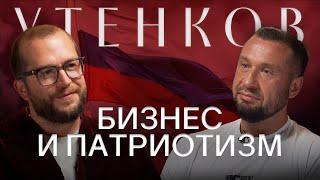 УТЕНКОВ

БИЗНЕС И ПАТРИОТИЗМ